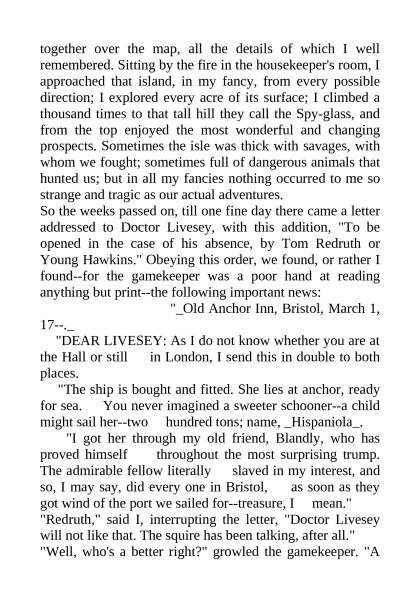 together over the map, all the details of which I well remembered. Sitting by the fire in the housekeeper's room, I approached that island, in my fancy, from every possible direction; I explored every acre of its surface; I climbed a thousand times to that tall hill they call the Spy-glass, and from the top enjoyed the most wonderful and changing prospects. Sometimes the isle was thick with savages, with whom we fought; sometimes full of dangerous animals that hunted us; but in all my fancies nothing occurred to me so strange and tragic as our actual adventures.
So the weeks passed on, till one fine day there came a letter addressed to Doctor Livesey, with this addition, "To be opened in the case of his absence, by Tom Redruth or Young Hawkins." Obeying this order, we found, or rather I found--for the gamekeeper was a poor hand at reading anything but print--the following important news:

"_Old Anchor Inn, Bristol, March 1, 17--._

"DEAR LIVESEY: As I do not know whether you are at the Hall or still in London, I send this in double to both places.

"The ship is bought and fitted. She lies at anchor, ready for sea. You never imagined a sweeter schooner--a child might sail her--two hundred tons; name, _Hispaniola_.

"I got her through my old friend, Blandly, who has proved himself throughout the most surprising trump. The admirable fellow literally slaved in my interest, and so, I may say, did every one in Bristol, as soon as they got wind of the port we sailed for--treasure, I mean."
"Redruth," said I, interrupting the letter, "Doctor Livesey will not like that. The squire has been talking, after all."
"Well, who's a better right?" growled the gamekeeper. "A